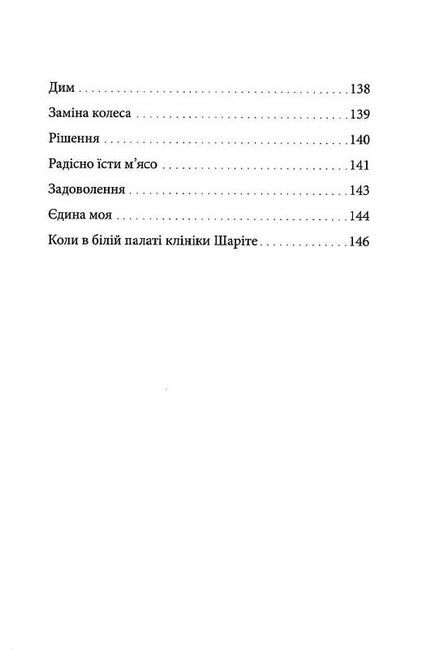 Дим 138

Заміна колеса 139

Рішення 140

Радісно їсти м'ясо 141

Задоволення 143

Єдина моя 144

Коли в білій палаті клініки Шаріте 146